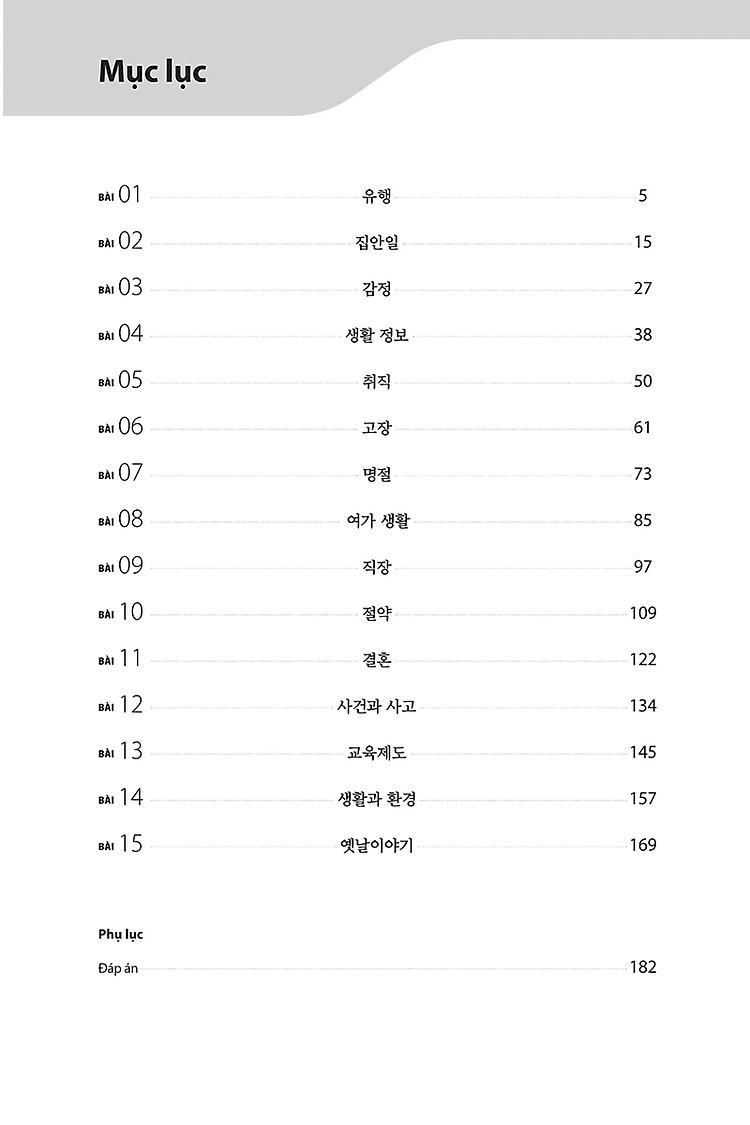 Mục lục

BÀI 01 유행 5
BÀI 02 집안일 15
BÀI 03 감정 27
BÀI 04 생활 정보 38
BÀI 05 취직 50
BÀI 06 고장 61
BÀI 07 명절 73
BÀI 08 여가 생활 85
BÀI 09 직장 97
BÀI 10 절약 109
BÀI 11 결혼 122
BÀI 12 사건과 사고 134
BÀI 13 교육제도 145
BÀI 14 생활과 환경 157
BÀI 15 옛날이야기 169

Phụ lục
Đáp án 182